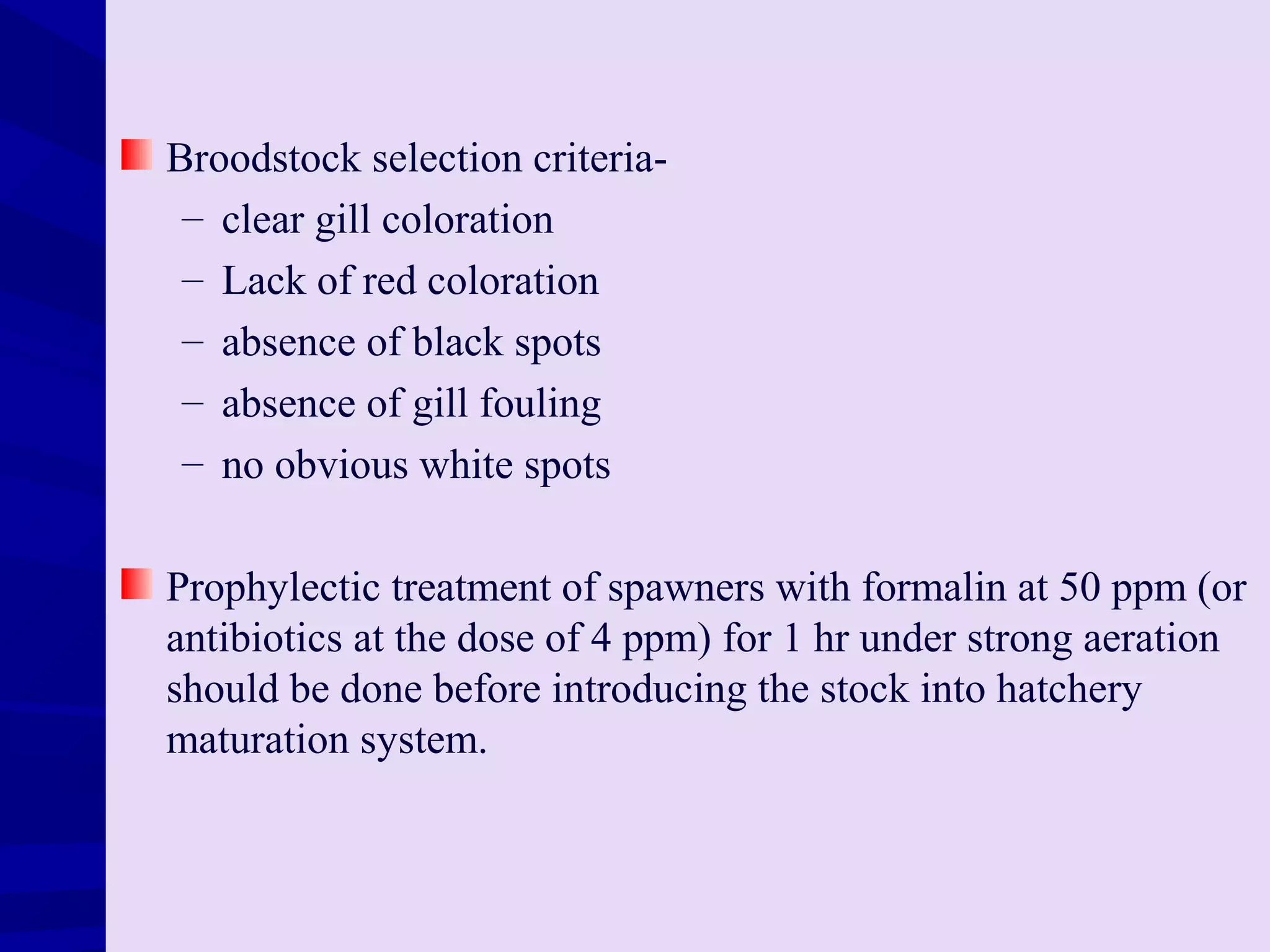 Broodstock selection criteria-

– clear gill coloration
– Lack of red coloration
– absence of black spots
– absence of gill fouling
– no obvious white spots

Prophylectic treatment of spawners with formalin at 50 ppm (or antibiotics at the dose of 4 ppm) for 1 hr under strong aeration should be done before introducing the stock into hatchery maturation system.